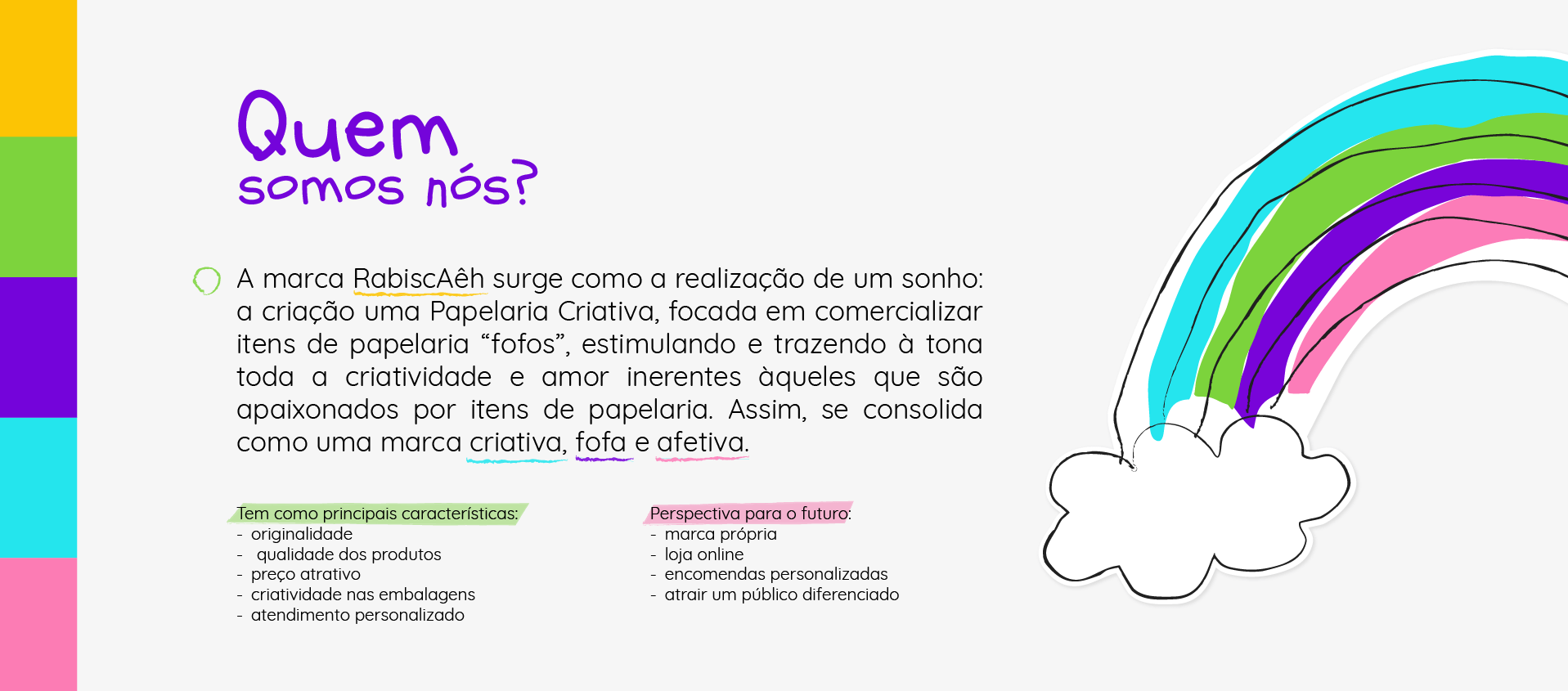 Quem
somos nós?

A marca RabiscAêh surge como a realização de um sonho: a criação uma Papelaria Criativa, focada em comercializar itens de papelaria "fofos", estimulando e trazendo à tona toda a criatividade e amor inerentes àqueles que são apaixonados por itens de papelaria. Assim, se consolida como uma marca criativa, fofa e afetiva.

Tem como principais características:
- originalidade
- qualidade dos produtos
- preço atrativo
- criatividade nas embalagens
- atendimento personalizado

Perspectiva para o futuro:
- marca própria
- loja online
- encomendas personalizadas
- atrair um público diferenciado